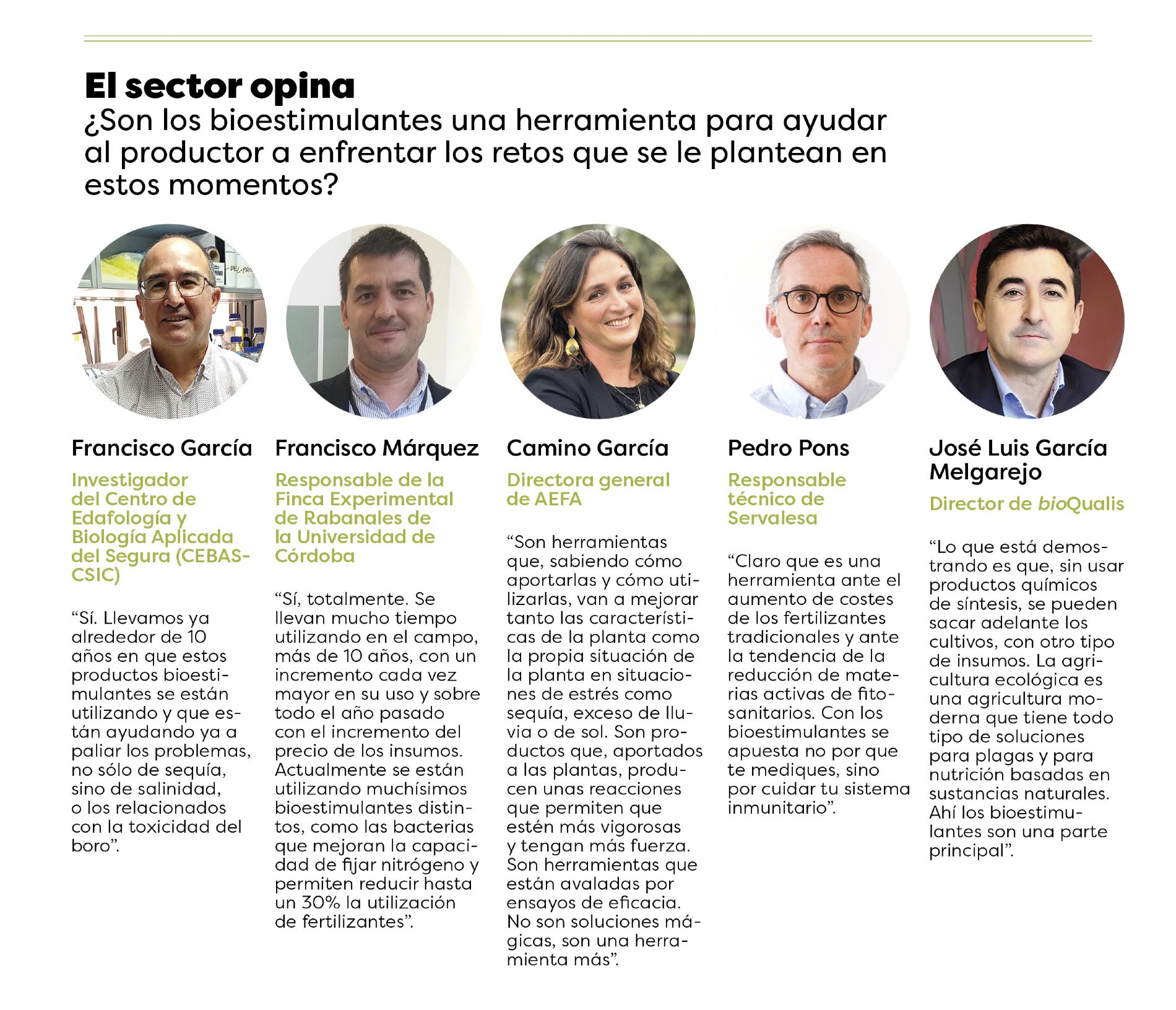 El sector opina
¿Son los bioestimulantes una herramienta para ayudar al productor a enfrentar los retos que se le plantean en estos momentos?

Francisco García

Investigador del Centro de Edafología y Biología Aplicada del Segura (CEBAS-CSIC)

“Sí. Llevamos ya alrededor de 10 años en que estos productos bioestimulantes se están utilizando y que están ayudando ya a paliar los problemas, no sólo de sequía, sino de salinidad, o los relacionados con la toxicidad del boro”.

Francisco Márquez

Responsable de la Finca Experimental de Rabanales de la Universidad de Córdoba

“Sí, totalmente. Se llevan mucho tiempo utilizando en el campo, más de 10 años, con un incremento cada vez mayor en su uso y sobre todo el año pasado con el incremento del precio de los insumos. Actualmente se están utilizando muchísimos bioestimulantes distintos, como las bacterias que mejoran la capacidad de fijar nitrógeno y permiten reducir hasta un 30% la utilización de fertilizantes”.

Camino García

Directora general de AEFA

“Son herramientas que, sabiendo cómo aportarlas y cómo utilizarlas, van a mejorar tanto las características de la planta como la propia situación de la planta en situaciones de estrés como sequía, exceso de lluvia o de sol. Son productos que, aportados a las plantas, producen unas reacciones que permiten que estén más vigorosas y tengan más fuerza. Son herramientas que están avaladas por ensayos de eficacia. No son soluciones mágicas, son una herramienta más”.

Pedro Pons

Responsable técnico de Servalesa

“Claro que es una herramienta ante el aumento de costes de los fertilizantes tradicionales y ante la tendencia de la reducción de materias activas de fitosanitarios. Con los bioestimulantes se apuesta no por que te mediques, sino por cuidar tu sistema inmunitario”.

José Luis García Melgarejo

Director de bioQualis

“Lo que está demostrando es que, sin usar productos químicos de síntesis, se pueden sacar adelante los cultivos, con otro tipo de insumos. La agricultura ecológica es una agricultura moderna que tiene todo tipo de soluciones para plagas y para nutrición basadas en sustancias naturales. Ahí los bioestimulantes son una parte principal”.